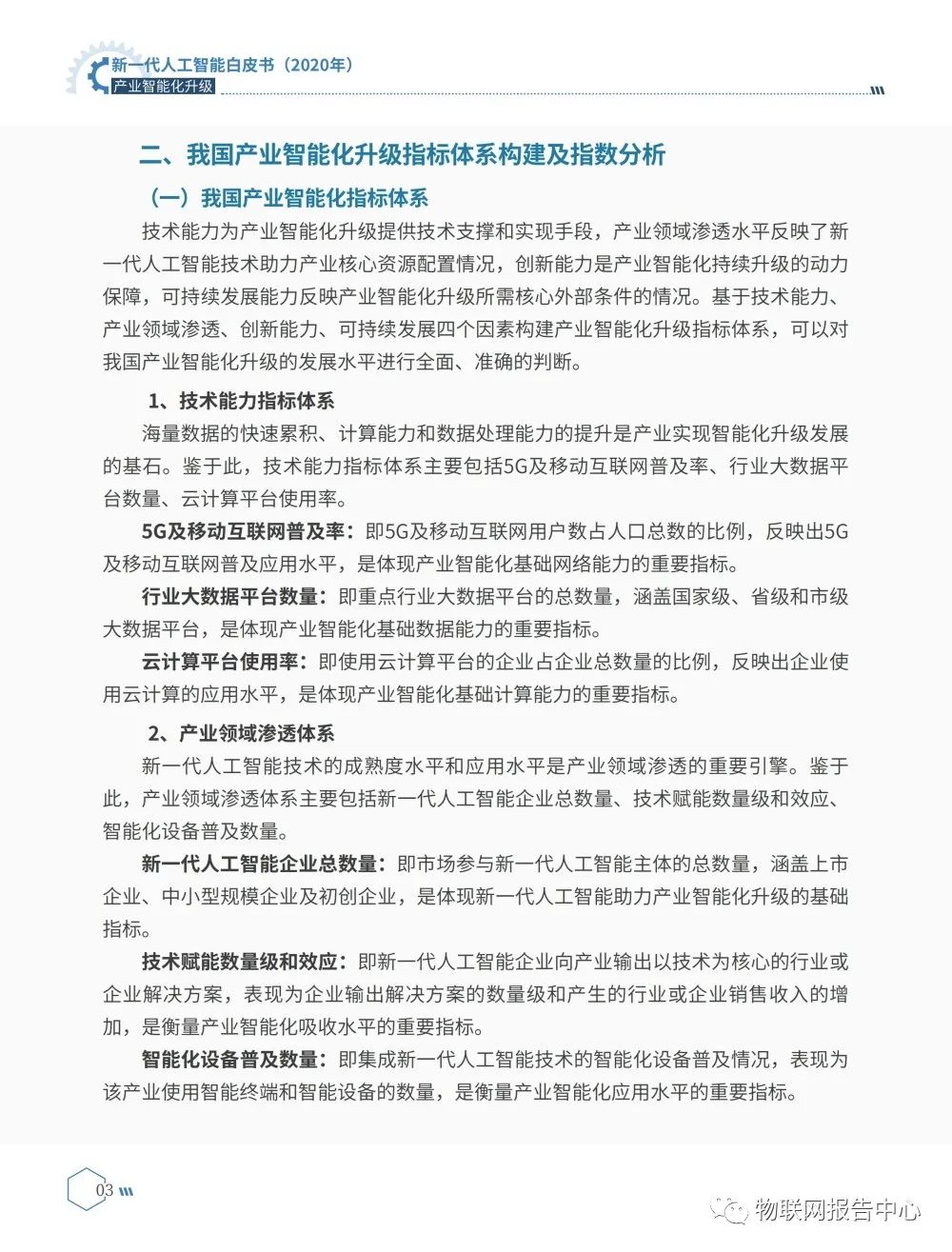 新一代人工智能白皮书（2020年）
产业智能化升级

二、我国产业智能化升级指标体系构建及指数分析

（一）我国产业智能化指标体系

技术能力为产业智能化升级提供技术支撑和实现手段，产业领域渗透水平反映了新一代人工智能技术助力产业核心资源配置情况，创新能力是产业智能化持续升级的动力保障，可持续发展能力反映产业智能化升级所需核心外部条件的情况。基于技术能力、产业领域渗透、创新能力、可持续发展四个因素构建产业智能化升级指标体系，可以对我国产业智能化升级的发展水平进行全面、准确的判断。

1、技术能力指标体系

海量数据的快速累积、计算能力和数据处理能力的提升是产业实现智能化升级发展的基石。鉴于此，技术能力指标体系主要包括5G及移动互联网普及率、行业大数据平台数量、云计算平台使用率。

5G及移动互联网普及率：即5G及移动互联网用户数占人口总数的比例，反映出5G及移动互联网普及应用水平，是体现产业智能化基础网络能力的重要指标。

行业大数据平台数量：即重点行业大数据平台的总数量，涵盖国家级、省级和市级大数据平台，是体现产业智能化基础数据能力的重要指标。

云计算平台使用率：即使用云计算平台的企业占企业总数量的比例，反映出企业使用云计算的应用水平，是体现产业智能化基础计算能力的重要指标。

2、产业领域渗透体系

新一代人工智能技术的成熟度水平和应用水平是产业领域渗透的重要引擎。鉴于此，产业领域渗透体系主要包括新一代人工智能企业总数量、技术赋能数量级和效应、智能化设备普及数量。

新一代人工智能企业总数量：即市场参与新一代人工智能主体的总数量，涵盖上市企业、中小型规模企业及初创企业，是体现新一代人工智能助力产业智能化升级的基础指标。

技术赋能数量级和效应：即新一代人工智能企业向产业输出以技术为核心的行业或企业解决方案，表现为企业输出解决方案的数量级和产生的行业或企业销售收入的增加，是衡量产业智能化吸收水平的重要指标。

智能化设备普及数量：即集成新一代人工智能技术的智能化设备普及情况，表现为该产业使用智能终端和智能设备的数量，是衡量产业智能化应用水平的重要指标。

03

物联网报告中心